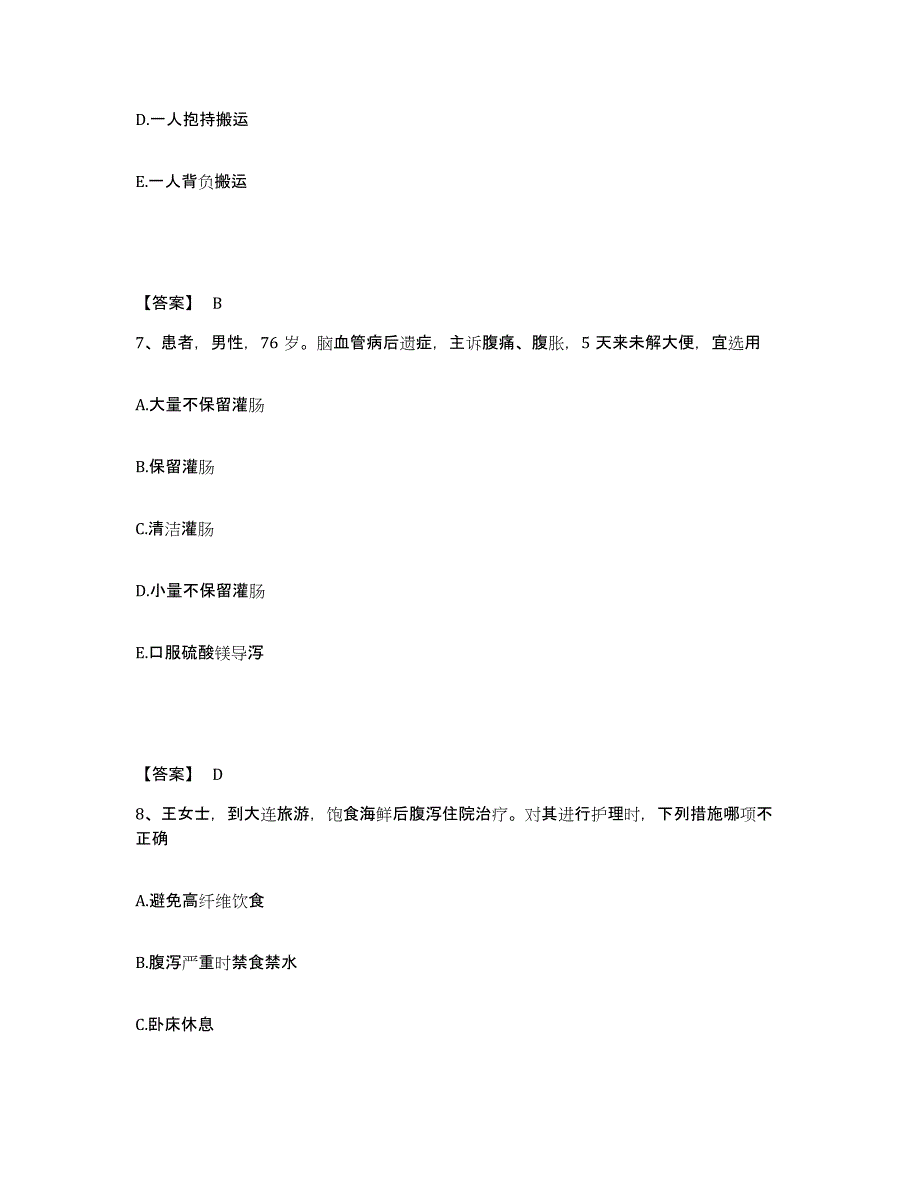 D.一人抱持搬运

E.一人背负搬运

【答案】 B

7、患者，男性，76 岁。脑血管病后遗症，主诉腹痛、腹胀，5 天来未解大便，宜选用

A.大量不保留灌肠

B.保留灌肠

C.清洁灌肠

D.小量不保留灌肠

E.口服硫酸镁导泻

【答案】 D

8、王女士，到大连旅游，饱食海鲜后腹泻住院治疗。对其进行护理时，下列措施哪项不正确

A.避免高纤维饮食

B.腹泻严重时禁食禁水

C.卧床休息